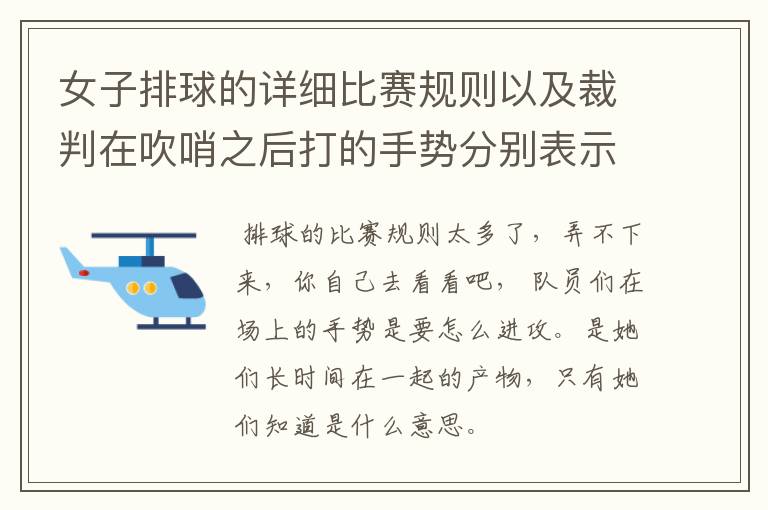 女子排球的详细比赛规则以及裁判在吹哨之后打的手势分别表示

排球的比赛规则太多了，弄不下来，你自己去看看吧，队员们在场上的手势是要怎么进攻。是她们长时间在一起的产物，只有她们知道是什么意思。